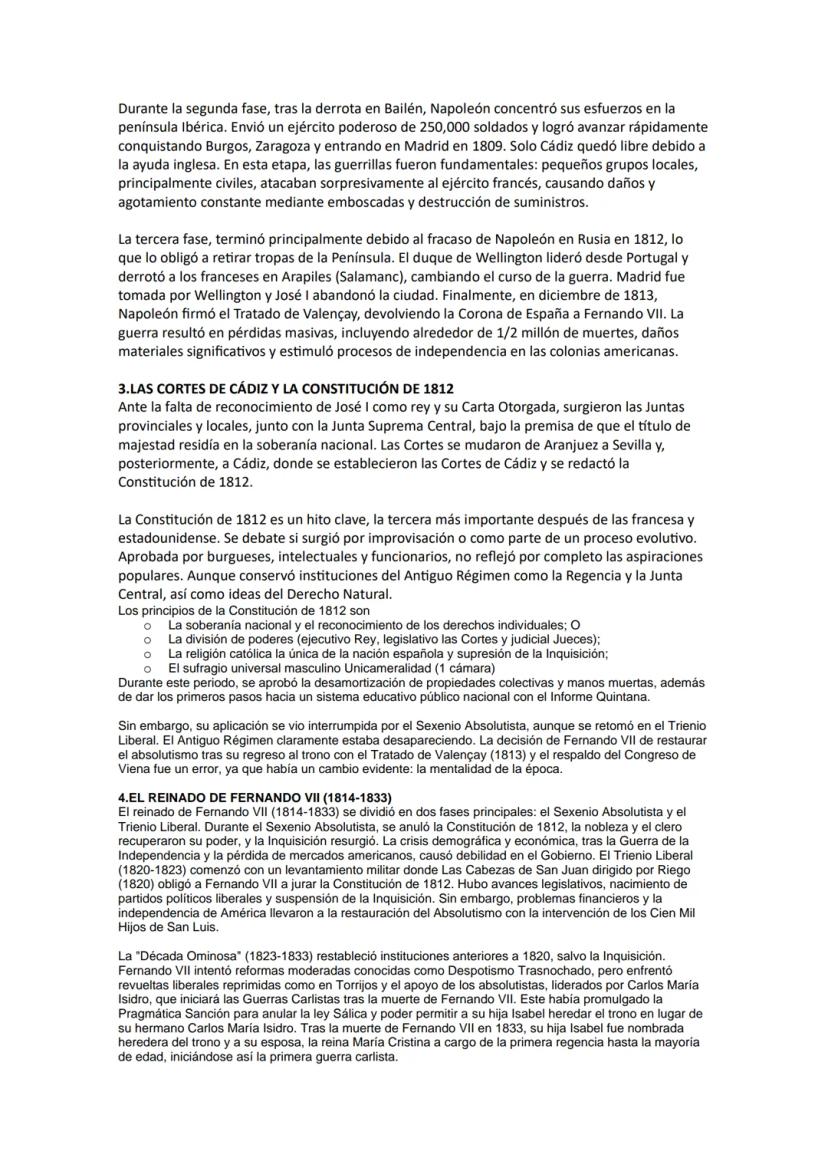 Durante la segunda fase, tras la derrota en Bailén, Napoleón concentró sus esfuerzos en la península Ibérica. Envió un ejército poderoso de 250,000 soldados y logró avanzar rápidamente conquistando Burgos, Zaragoza y entrando en Madrid en 1809. Solo Cádiz quedó libre debido a la ayuda inglesa. En esta etapa, las guerrillas fueron fundamentales: pequeños grupos locales, principalmente civiles, atacaban sorpresivamente al ejército francés, causando daños y agotamiento constante mediante emboscadas y destrucción de suministros.

La tercera fase, terminó principalmente debido al fracaso de Napoleón en Rusia en 1812, lo que lo obligó a retirar tropas de la Península. El duque de Wellington lideró desde Portugal y derrotó a los franceses en Arapiles (Salamanc), cambiando el curso de la guerra. Madrid fue tomada por Wellington y José I abandonó la ciudad. Finalmente, en diciembre de 1813, Napoleón firmó el Tratado de Valençay, devolviendo la Corona de España a Fernando VII. La guerra resultó en pérdidas masivas, incluyendo alrededor de 1/2 millón de muertes, daños materiales significativos y estimuló procesos de independencia en las colonias americanas.

3.LAS CORTES DE CÁDIZ Y LA CONSTITUCIÓN DE 1812
Ante la falta de reconocimiento de José I como rey y su Carta Otorgada, surgieron las Juntas provinciales y locales, junto con la Junta Suprema Central, bajo la premisa de que el título de majestad residía en la soberanía nacional. Las Cortes se mudaron de Aranjuez a Sevilla y, posteriormente, a Cádiz, donde se establecieron las Cortes de Cádiz y se redactó la Constitución de 1812.

La Constitución de 1812 es un hito clave, la tercera más importante después de las francesa y estadounidense. Se debate si surgió por improvisación o como parte de un proceso evolutivo. Aprobada por burgueses, intelectuales y funcionarios, no reflejó por completo las aspiraciones populares. Aunque conservó instituciones del Antiguo Régimen como la Regencia y la Junta Central, así como ideas del Derecho Natural.
Los principios de la Constitución de 1812 son
o La soberanía nacional y el reconocimiento de los derechos individuales; O
o La división de poderes (ejecutivo Rey, legislativo las Cortes y judicial Jueces);
o La religión católica la única de la nación española y supresión de la Inquisición;
o El sufragio universal masculino Unicameralidad (1 cámara)
Durante este periodo, se aprobó la desamortización de propiedades colectivas y manos muertas, además de dar los primeros pasos hacia un sistema educativo público nacional con el Informe Quintana.

Sin embargo, su aplicación se vio interrumpida por el Sexenio Absolutista, aunque se retomó en el Trienio Liberal. El Antiguo Régimen claramente estaba desapareciendo. La decisión de Fernando VII de restaurar el absolutismo tras su regreso al trono con el Tratado de Valençay (1813) y el respaldo del Congreso de Viena fue un error, ya que había un cambio evidente: la mentalidad de la época.

4.EL REINADO DE FERNANDO VII (1814-1833)
El reinado de Fernando VII (1814-1833) se dividió en dos fases principales: el Sexenio Absolutista y el Trienio Liberal. Durante el Sexenio Absolutista, se anuló la Constitución de 1812, la nobleza y el clero recuperaron su poder, y la Inquisición resurgió. La crisis demográfica y económica, tras la Guerra de la Independencia y la pérdida de mercados americanos, causó debilidad en el Gobierno. El Trienio Liberal (1820-1823) comenzó con un levantamiento militar donde Las Cabezas de San Juan dirigido por Riego (1820) obligó a Fernando VII a jurar la Constitución de 1812. Hubo avances legislativos, nacimiento de partidos políticos liberales y suspensión de la Inquisición. Sin embargo, problemas financieros y la independencia de América llevaron a la restauración del Absolutismo con la intervención de los Cien Mil Hijos de San Luis.

La "Década Ominosa" (1823-1833) restableció instituciones anteriores a 1820, salvo la Inquisición. Fernando VII intentó reformas moderadas conocidas como Despotismo Trasnochado, pero enfrentó revueltas liberales reprimidas como en Torrijos y el apoyo de los absolutistas, liderados por Carlos María Isidro, que iniciará las Guerras Carlistas tras la muerte de Fernando VII. Este había promulgado la Pragmática Sanción para anular la ley Sálica y poder permitir a su hija Isabel heredar el trono en lugar de su hermano Carlos María Isidro. Tras la muerte de Fernando VII en 1833, su hija Isabel fue nombrada heredera del trono y a su esposa, la reina María Cristina a cargo de la primera regencia hasta la mayoría de edad, iniciándose así la primera guerra carlista.